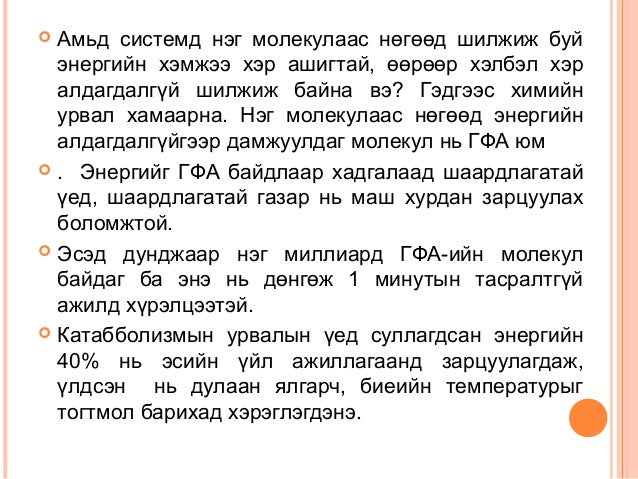 Амьд системд нэг молекулаас нөгөөд шилжиж буй энергийн хэмжээ хэр ашигтай, өөрөөр хэлбэл хэр алдагдалгүй шилжиж байна вэ? Гэдгээс химийн урвал хамаарна. Нэг молекулаас нөгөөд энергийн алдагдалгүйгээр дамжуулдаг молекул нь ГФА юм

. Энергийг ГФА байдлаар хадгалаад шаардлагатай үед, шаардлагатай газар нь маш хурдан зарцуулах боломжтой.

Эсэд дунджаар нэг миллиард ГФА-ийн молекул байдаг ба энэ нь дөнгөж 1 минутын тасралтгүй ажилд хүрэлцээтэй.

Катабболизмын урвалын үед суллагдсан энергийн 40% нь эсийн үйл ажиллагаанд зарцуулагдаж, үлдсэн нь дулаан ялгарч, биеийн температурыг тогтмол барихад хэрэглэгдэнэ.